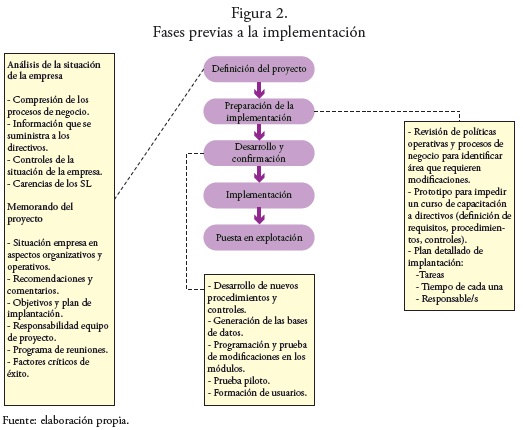 Figura 2.
Fases previas a la implementación

Análisis de la situación de la empresa

- Compresión de los procesos de negocio.
- Información que se suministra a los directivos.
- Controles de la situación de la empresa.
- Carencias de los SL

Memorando del proyecto

- Situación empresa en aspectos organizativos y operativos.
- Recomendaciones y comentarios.
- Objetivos y plan de implantación.
- Responsabilidad equipo de proyecto.
- Programa de reuniones.
- Factores críticos de éxito.

Definición del proyecto

Preparación de la implementación

Desarrollo y confirmación

Implementación

Puesta en explotación

- Desarrollo de nuevos procedimientos y controles.
- Generación de las bases de datos.
- Programación y prueba de modificaciones en los módulos.
- Prueba piloto.
- Formación de usuarios.

- Revisión de políticas operativas y procesos de negocio para identificar área que requieren modificaciones.
- Prototipo para impedir un curso de capacitación a directivos (definición de requisitos, procedimientos, controles).
- Plan detallado de implantación:
-Tareas
- Tiempo de cada una
- Responsable/s

Fuente: elaboración propia.